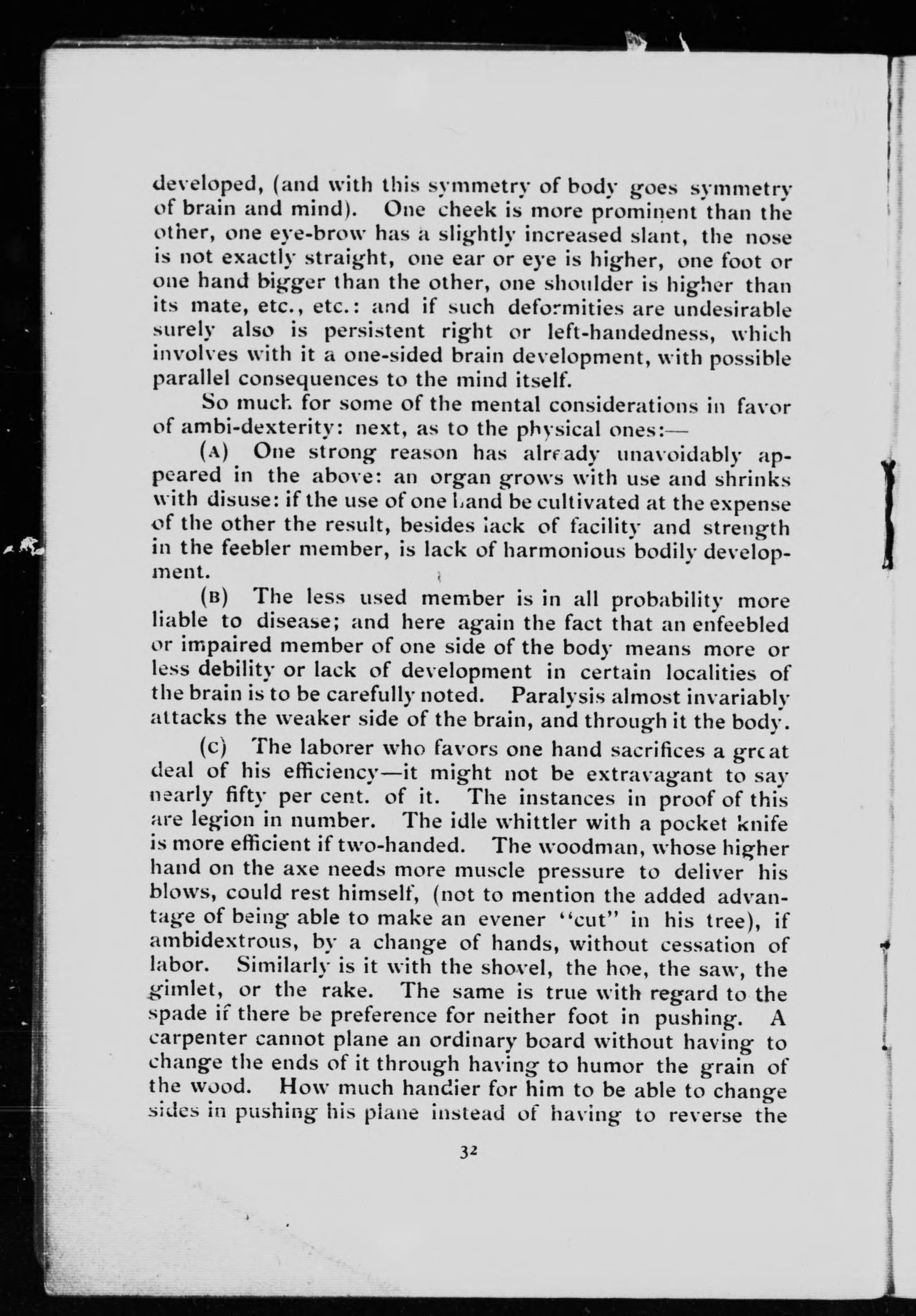 developed, (and with this symmetry of body goes symmetry of brain and mind). One cheek is more prominent than the other, one eye-brow has a slightly increased slant, the nose is not exactly straight, one ear or eye is higher, one foot or one hand bigger than the other, one shoulder is higher than its mate, etc., etc.: and if such deformities are undesirable surely also is persistent right or left-handedness, which involves with it a one-sided brain development, with possible parallel consequences to the mind itself.

So much for some of the mental considerations in favor of ambi-dexterity: next, as to the physical ones:—

(A) One strong reason has already unavoidably appeared in the above: an organ grows with use and shrinks with disuse: if the use of one hand be cultivated at the expense of the other the result, besides lack of facility and strength in the feebler member, is lack of harmonious bodily development.

(B) The less used member is in all probability more liable to disease; and here again the fact that an enfeebled or impaired member of one side of the body means more or less debility or lack of development in certain localities of the brain is to be carefully noted. Paralysis almost invariably attacks the weaker side of the brain, and through it the body.

(C) The laborer who favors one hand sacrifices a great deal of his efficiency—it might not be extravagant to say nearly fifty per cent. of it. The instances in proof of this are legion in number. The idle whittler with a pocket knife is more efficient if two-handed. The woodman, whose higher hand on the axe needs more muscle pressure to deliver his blows, could rest himself, (not to mention the added advantage of being able to make an evener "cut" in his tree), if ambidextrous, by a change of hands, without cessation of labor. Similarly is it with the shovel, the hoe, the saw, the gimlet, or the rake. The same is true with regard to the spade if there be preference for neither foot in pushing. A carpenter cannot plane an ordinary board without having to change the ends of it through having to humor the grain of the wood. How much handier for him to be able to change sides in pushing his plane instead of having to reverse the

32